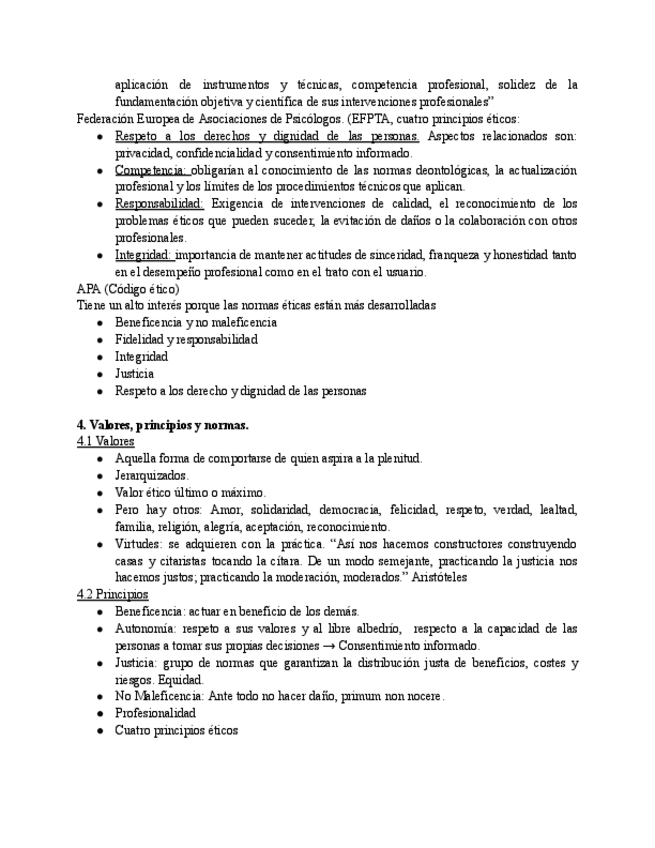 aplicación de instrumentos y técnicas, competencia profesional, solidez de la fundamentación objetiva y científica de sus intervenciones profesionales”

Federación Europea de Asociaciones de Psicólogos. (EFPTA, cuatro principios éticos:

- Respeto a los derechos y dignidad de las personas. Aspectos relacionados son: privacidad, confidencialidad y consentimiento informado.
- Competencia: obligarían al conocimiento de las normas deontológicas, la actualización profesional y los límites de los procedimientos técnicos que aplican.
- Responsabilidad: Exigencia de intervenciones de calidad, el reconocimiento de los problemas éticos que pueden suceder, la evitación de daños o la colaboración con otros profesionales.
- Integridad: importancia de mantener actitudes de sinceridad, franqueza y honestidad tanto en el desempeño profesional como en el trato con el usuario.

APA (Código ético)

Tiene un alto interés porque las normas éticas están más desarrolladas

- Beneficencia y no maleficencia
- Fidelidad y responsabilidad
- Integridad
- Justicia
- Respeto a los derecho y dignidad de las personas

4. Valores, principios y normas.

4.1 Valores

- Aquella forma de comportarse de quien aspira a la plenitud.
- Jerarquizados.
- Valor ético último o máximo.
- Pero hay otros: Amor, solidaridad, democracia, felicidad, respeto, verdad, lealtad, familia, religión, alegría, aceptación, reconocimiento.
- Virtudes: se adquieren con la práctica. “Así nos hacemos constructores construyendo casas y citaristas tocando la cítara. De un modo semejante, practicando la justicia nos hacemos justos; practicando la moderación, moderados.” Aristóteles

4.2 Principios

- Beneficencia: actuar en beneficio de los demás.
- Autonomía: respeto a sus valores y al libre albedrío, respecto a la capacidad de las personas a tomar sus propias decisiones → Consentimiento informado.
- Justicia: grupo de normas que garantizan la distribución justa de beneficios, costes y riesgos. Equidad.
- No Maleficencia: Ante todo no hacer daño, primum non nocere.
- Profesionalidad
- Cuatro principios éticos